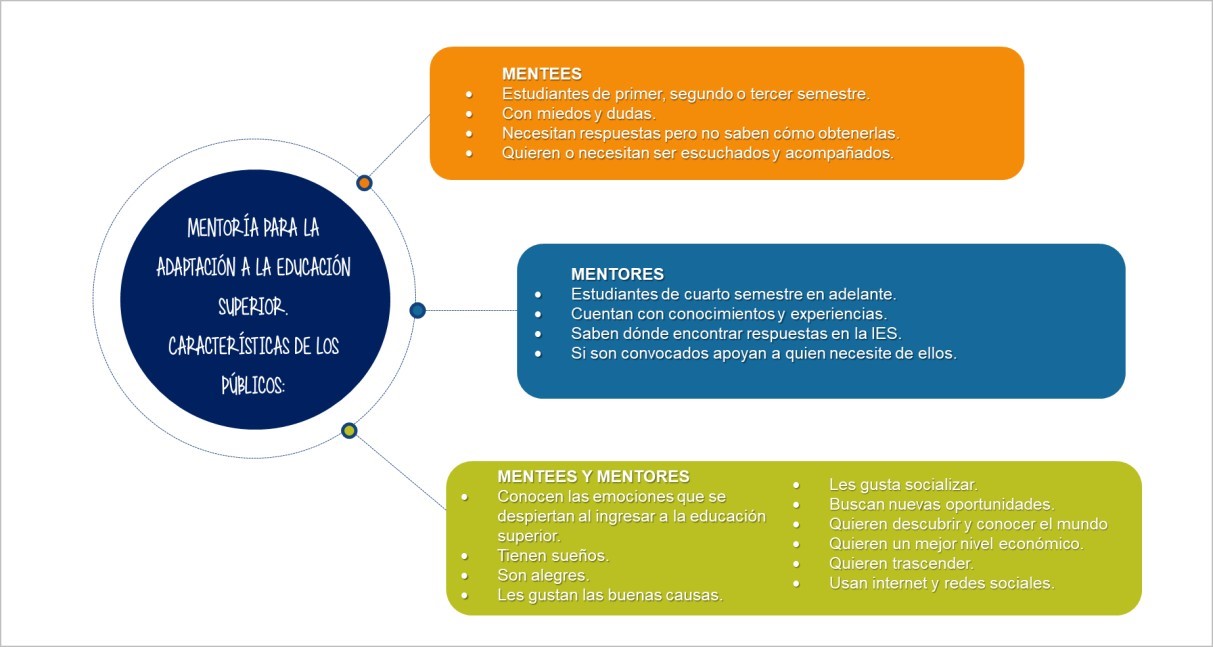 MENTORÍA PARA LA ADAPTACIÓN A LA EDUCACIÓN SUPERIOR. CARACTERÍSTICAS DE LOS PÚBLICOS:

MENTEES
- Estudiantes de primer, segundo o tercer semestre.
- Con miedos y dudas.
- Necesitan respuestas pero no saben cómo obtenerlas.
- Quieren o necesitan ser escuchados y acompañados.

MENTORES
- Estudiantes de cuarto semestre en adelante.
- Cuentan con conocimientos y experiencias.
- Saben dónde encontrar respuestas en la IES.
- Si son convocados apoyan a quien necesite de ellos.

MENTEES Y MENTORES
- Conocen las emociones que se despiertan al ingresar a la educación superior.
- Tienen sueños.
- Son alegres.
- Les gustan las buenas causas.

- Les gusta socializar.
- Buscan nuevas oportunidades.
- Quieren descubrir y conocer el mundo
- Quieren un mejor nivel económico.
- Quieren trascender.
- Usan internet y redes sociales.